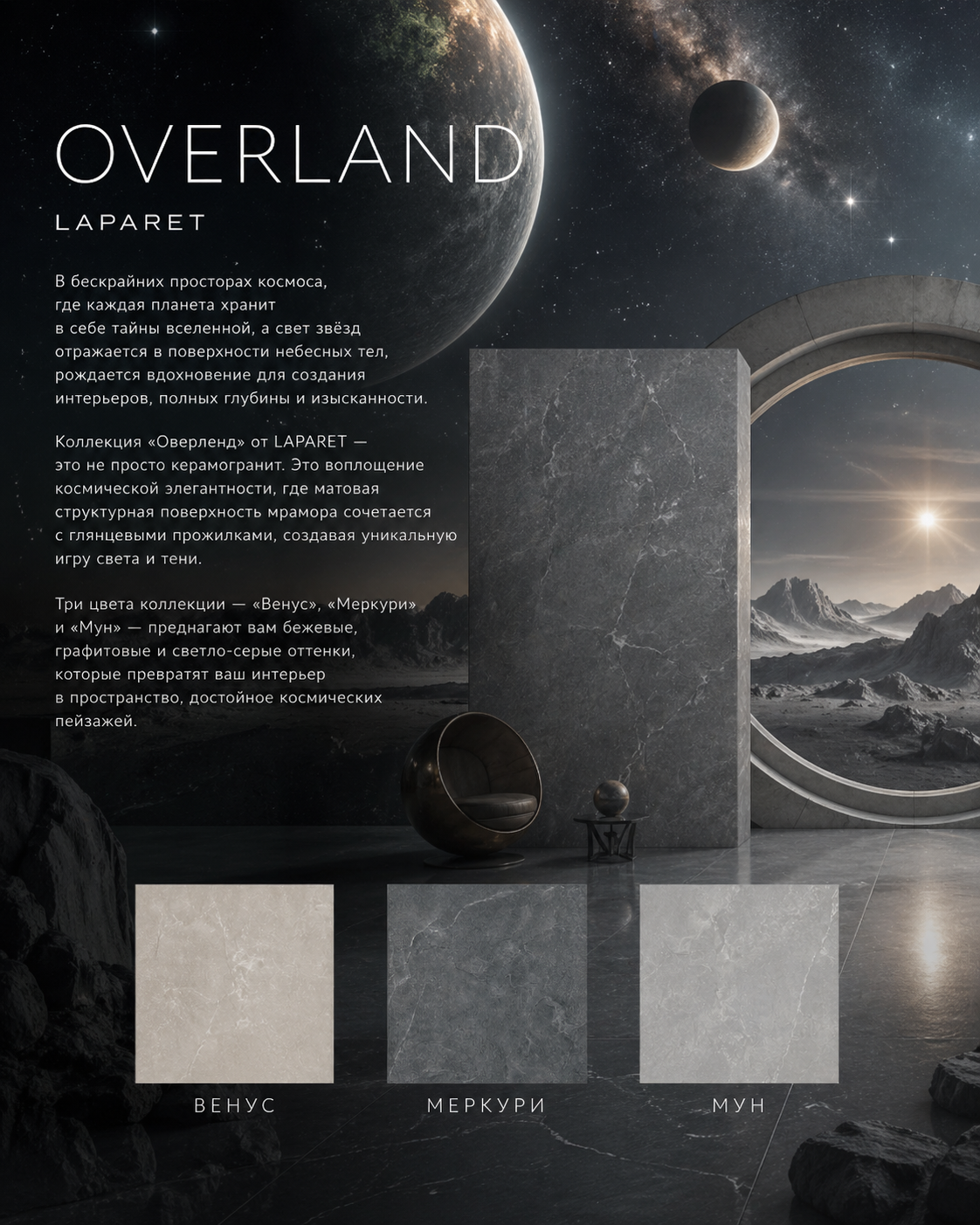 OVERLAND

LAPARET

В бескрайних просторах космоса, где каждая планета хранит в себе тайны вселенной, а свет звёзд отражается в поверхности небесных тел, рождается вдохновение для создания интерьеров, полных глубины и изысканности.

Коллекция «Оверленд» от LAPARET — это не просто керамогранит. Это воплощение космической элегантности, где матовая структурная поверхность мрамора сочетается с глянцевыми прожилками, создавая уникальную игру света и тени.

Три цвета коллекции — «Венус», «Меркури» и «Мун» — преднагают вам бежевые, графитовые и светло-серые оттенки, которые превратят ваш интерьер в пространство, достойное космических пейзажей.

ВЕНУС

МЕРКУРИ

МУН